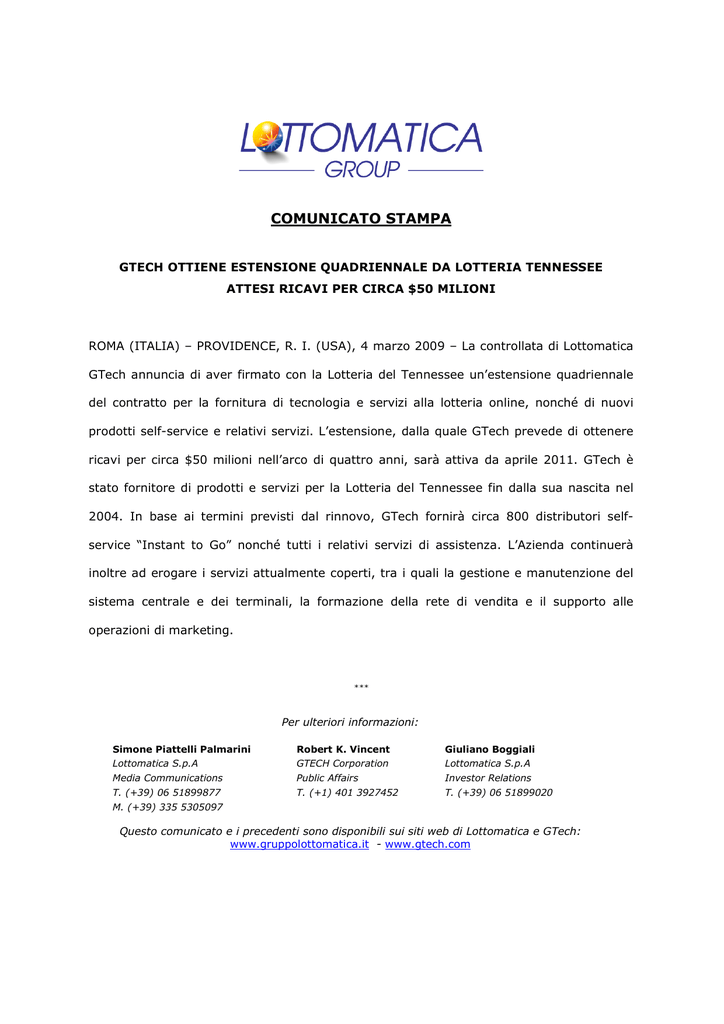 LOTTOMATICA
GROUP

COMUNICATO STAMPA

GTECH OTTIENE ESTENSIONE QUADRIENNALE DA LOTTERIA TENNESSEE
ATTESI RICAVI PER CIRCA \$50 MILIONI

ROMA (ITALIA) – PROVIDENCE, R. I. (USA), 4 marzo 2009 – La controllata di Lottomatica GTech annuncia di aver firmato con la Lotteria del Tennessee un'estensione quadriennale del contratto per la fornitura di tecnologia e servizi alla lotteria online, nonché di nuovi prodotti self-service e relativi servizi. L'estensione, dalla quale GTech prevede di ottenere ricavi per circa \$50 milioni nell'arco di quattro anni, sarà attiva da aprile 2011. GTech è stato fornitore di prodotti e servizi per la Lotteria del Tennessee fin dalla sua nascita nel 2004. In base ai termini previsti dal rinnovo, GTech fornirà circa 800 distributori self-service "Instant to Go" nonché tutti i relativi servizi di assistenza. L'Azienda continuerà inoltre ad erogare i servizi attualmente coperti, tra i quali la gestione e manutenzione del sistema centrale e dei terminali, la formazione della rete di vendita e il supporto alle operazioni di marketing.

***

Per ulteriori informazioni:

Simone Piattelli Palmarini
Lottomatica S.p.A
Media Communications
T. (+39) 06 51899877
M. (+39) 335 5305097

Robert K. Vincent
GTECH Corporation
Public Affairs
T. (+1) 401 3927452

Giuliano Boggiali
Lottomatica S.p.A
Investor Relations
T. (+39) 06 51899020

Questo comunicato e i precedenti sono disponibili sui siti web di Lottomatica e GTech:
www.gruppolottomatica.it - www.gtech.com